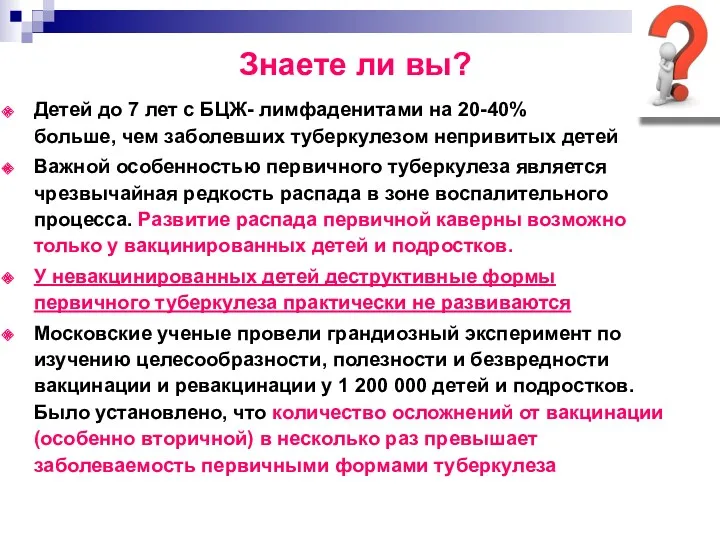 Знаете ли вы?

Детей до 7 лет с БЦЖ- лимфаденитами на 20-40% больше, чем заболевших туберкулезом непривитых детей

Важной особенностью первичного туберкулеза является чрезвычайная редкость распада в зоне воспалительного процесса. Развитие распада первичной каверны возможно только у вакцинированных детей и подростков.

У невакцинированных детей деструктивные формы первичного туберкулеза практически не развиваются

Московские ученые провели грандиозный эксперимент по изучению целесообразности, полезности и безвредности вакцинации и ревакцинации у 1 200 000 детей и подростков. Было установлено, что количество осложнений от вакцинации (особенно вторичной) в несколько раз превышает заболеваемость первичными формами туберкулеза